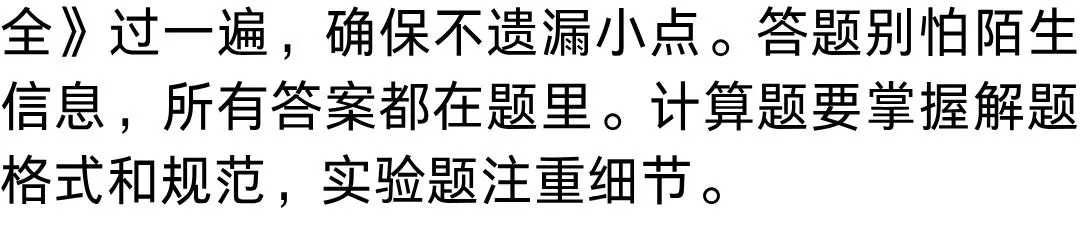 全》过一遍，确保不遗漏小点。答题别怕陌生信息，所有答案都在题里。计算题要掌握解题格式和规范，实验题注重细节。